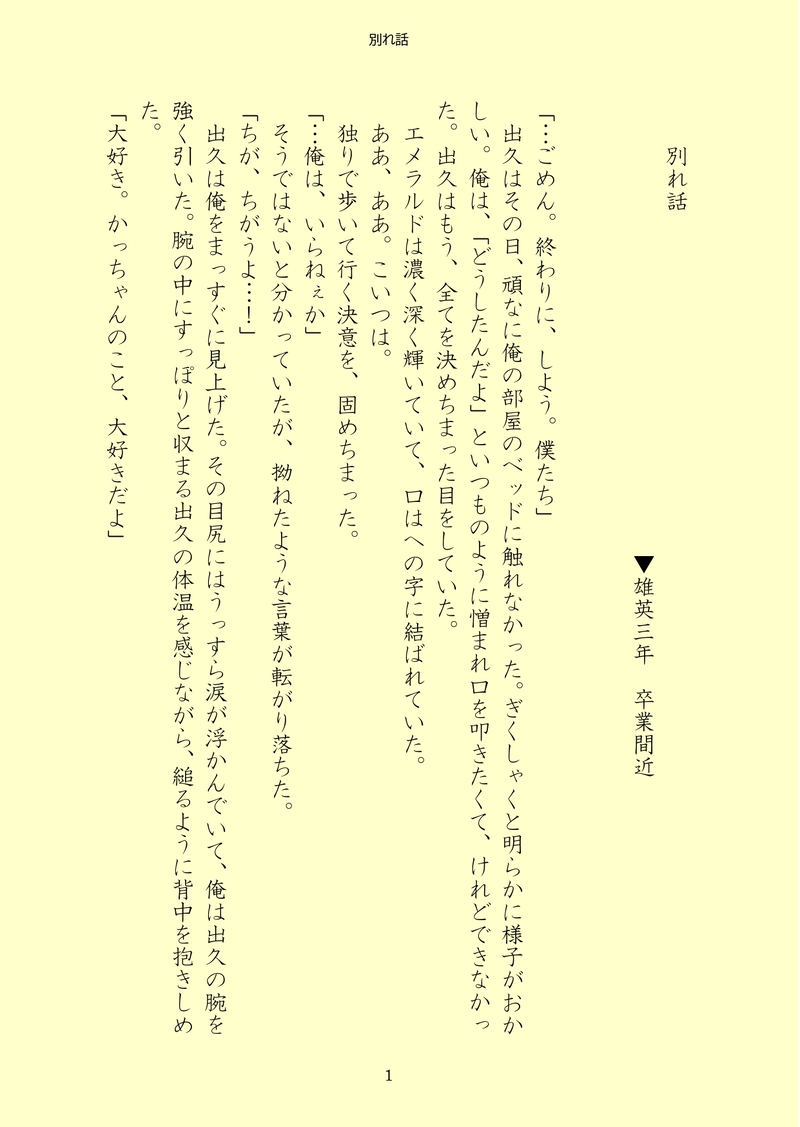 別れ話

別れ話

▼雄英三年　卒業間近

「…ごめん。終わりに、しよう。僕たち」

出久はその日、頑なに俺の部屋のベッドに触れなかった。ぎくしゃくと明らかに様子がおかしい。俺は、「どうしたんだよ」といつものように憎まれ口を叩きたくて、けれどできなかった。出久はもう、全てを決めちまった目をしていた。

エメラルドは濃く深く輝いていて、口はへの字に結ばれていた。

ああ、ああ。こいつは。

独りで歩いて行く決意を、固めちまった。

「…俺は、いらねぇか」

そうではないと分かっていたが、拗ねたような言葉が転がり落ちた。

「ちが、ちがうよ…！」

出久は俺をまっすぐに見上げた。その目尻にはうっすら涙が浮かんでいて、俺は出久の腕を強く引いた。腕の中にすっぽりと収まる出久の体温を感じながら、縋るように背中を抱きしめた。

「大好き。かっちゃんのこと、大好きだよ」

1